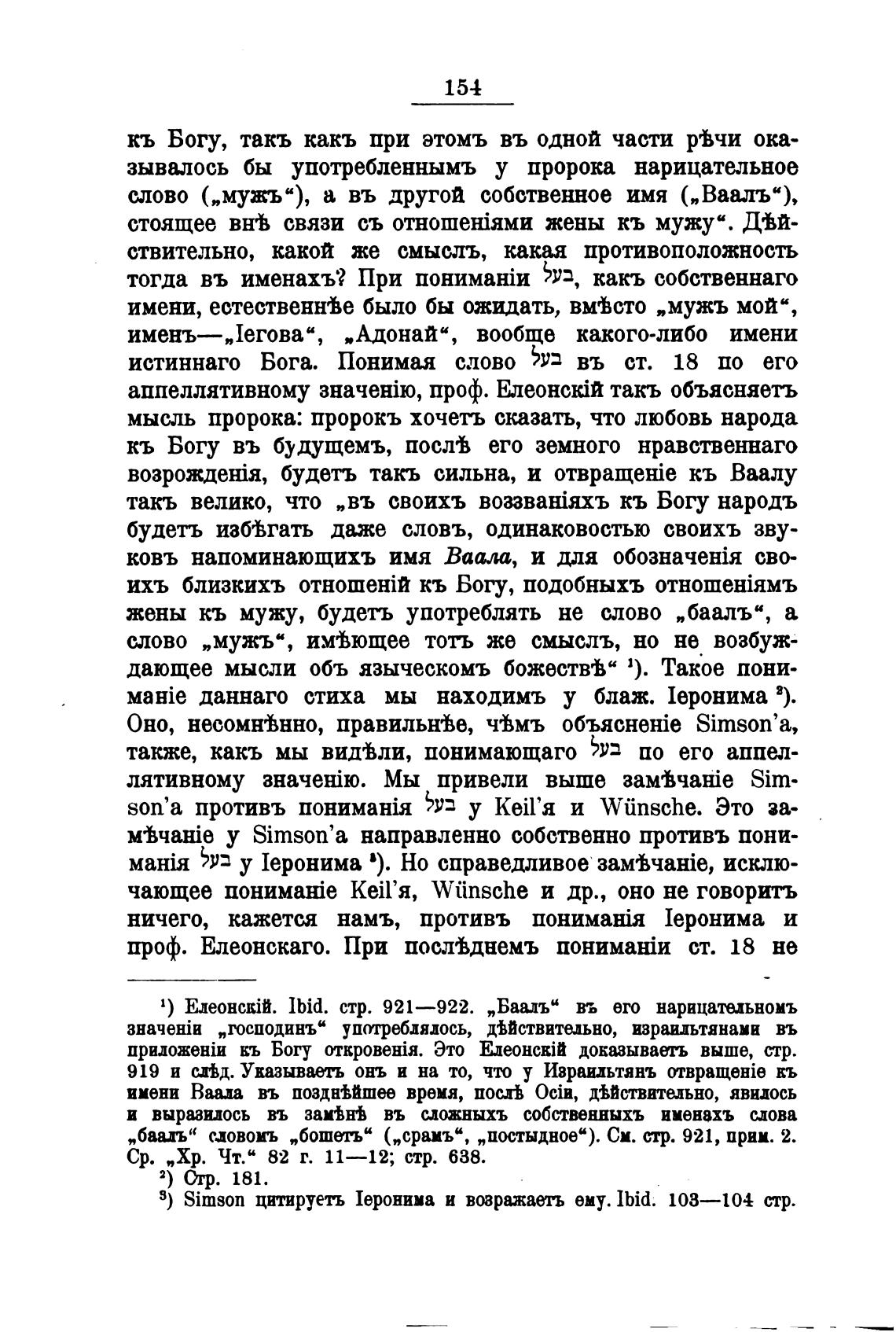 154

къ Богу, такъ какъ при этомъ въ одной части рѣчи оказывалось бы употребленнымъ у пророка нарицательное слово („мужъ“), а въ другой собственное имя („Ваалъ“), стоящее внѣ связи съ отношеніями жены къ мужу“. Дѣйствительно, какой же смыслъ, какая противоположность тогда въ именахъ? При пониманіи בעל, какъ собственнаго имени, естественнѣе было бы ожидать, вмѣсто „мужъ мой“, именъ—„Іегова“, „Адонай“, вообще какого-либо имени истиннаго Бога. Понимая слово בעל въ ст. 18 по его аппеллятивному значенію, проф. Елеонскій такъ объясняетъ мысль пророка: пророкъ хочетъ сказать, что любовь народа къ Богу въ будущемъ, послѣ его земного нравственнаго возрожденія, будетъ такъ сильна, и отвращеніе къ Ваалу такъ велико, что „въ своихъ воззваніяхъ къ Богу народъ будетъ избѣгать даже словъ, одинаковостью своихъ звуковъ напоминающихъ имя Ваала, и для обозначенія своихъ близкихъ отношеній къ Богу, подобныхъ отношеніямъ жены къ мужу, будетъ употреблять не слово „баалъ“, а слово „мужъ“, имѣющее тотъ же смыслъ, но не возбуждающее мысли объ языческомъ божествѣ“ ¹). Такое пониманіе даннаго стиха мы находимъ у блаж. Іеронима ²). Оно, несомнѣнно, правильнѣе, чѣмъ объясненіе Simson'а, также, какъ мы видѣли, понимающаго בעל по его аппеллятивному значенію. Мы привели выше замѣчаніе Simson'а противъ пониманія בעל у Keil'я и Wünsche. Это замѣчаніе у Simson'а направленно собственно противъ пониманія בעל у Іеронима ³). Но справедливое замѣчаніе, исключающее пониманіе Keil'я, Wünsche и др., оно не говоритъ ничего, кажется намъ, противъ пониманія Іеронима и проф. Елеонскаго. При послѣднемъ пониманіи ст. 18 не

¹) Елеонскій. Ibid. стр. 921—922. „Баалъ“ въ его нарицательномъ значеніи „господинъ“ употреблялось, дѣйствительно, израильтянами въ приложеніи къ Богу откровенія. Это Елеонскій доказываетъ выше, стр. 919 и слѣд. Указываетъ онъ и на то, что у Израильтянъ отвращеніе къ имени Ваала въ позднѣйшее время, послѣ Осіи, дѣйствительно, явилось и выразилось въ замѣнѣ въ сложныхъ собственныхъ именахъ слова „баалъ“ словомъ „бошетъ“ („срамъ“, „постыдное“). См. стр. 921, прим. 2. Ср. „Хр. Чт.“ 82 г. 11—12; стр. 638.
²) Стр. 181.
³) Simson цитируетъ Іеронима и возражаетъ ему. Ibid. 103—104 стр.